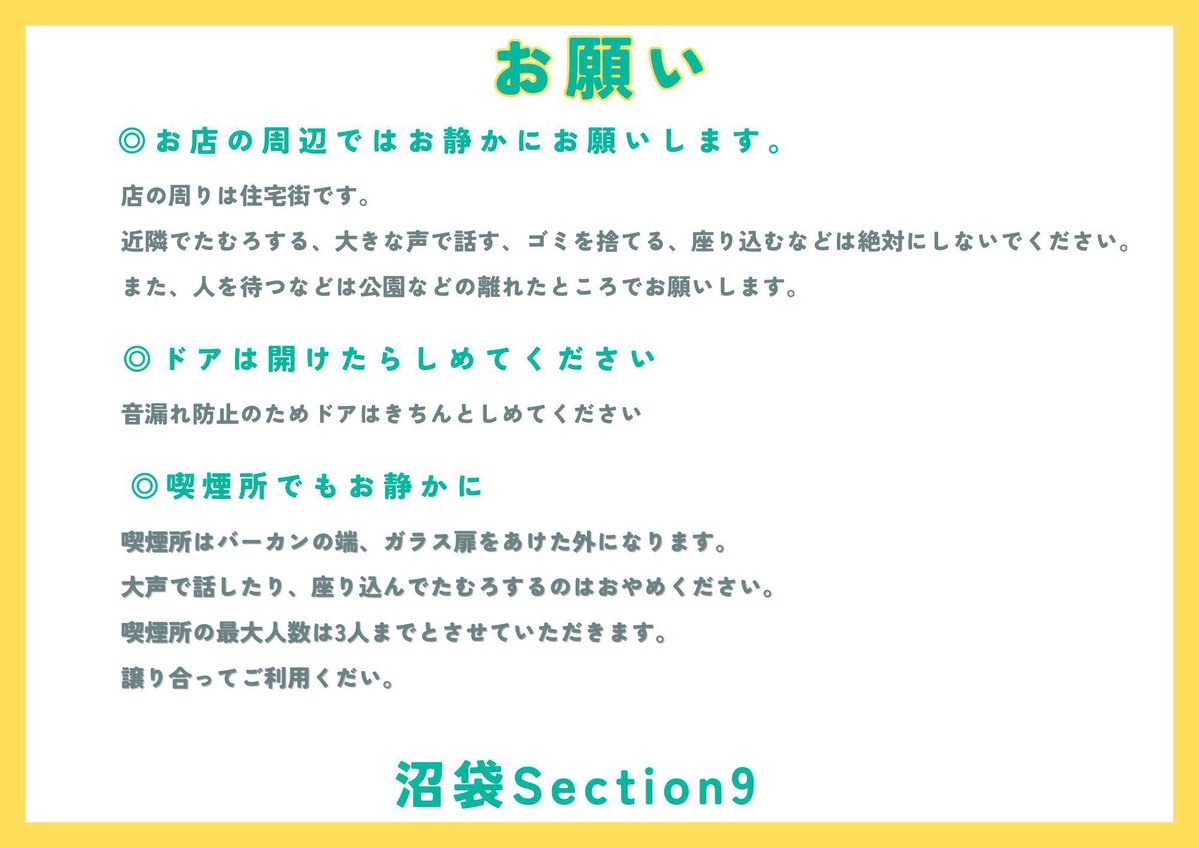 お願い

◎お店の周辺ではお静かにお願いします。

店の周りは住宅街です。
近隣でたむろする、大きな声で話す、ゴミを捨てる、座り込むなどは絶対にしないでください。
また、人を待つなどは公園などの離れたところでお願いします。

◎ドアは開けたらしめてください

音漏れ防止のためドアはきちんとしめてください

◎喫煙所でもお静かに

喫煙所はバーカンの端、ガラス扉をあけた外になります。
大声で話したり、座り込んでたむろするのはおやめください。
喫煙所の最大人数は3人までとさせていただきます。
譲り合ってご利用くだい。

沼袋Section9